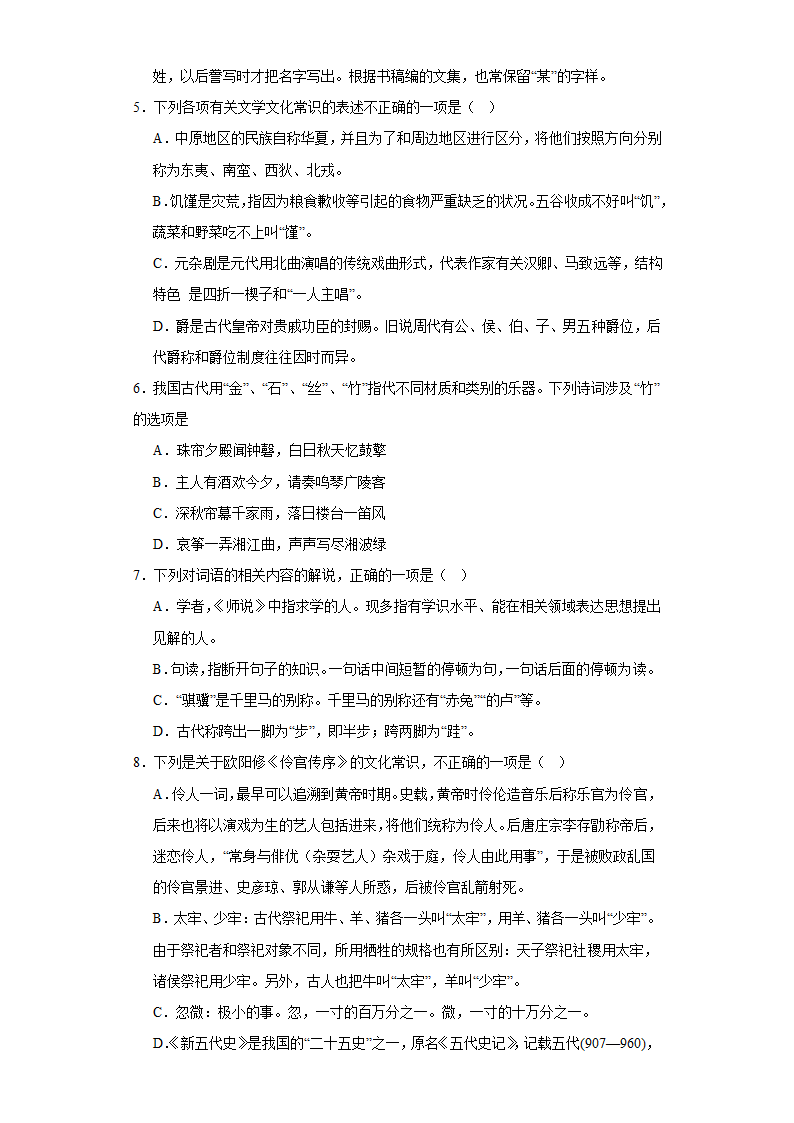 姓，以后誊写时才把名字写出。根据书稿编的文集，也常保留“某”的字样。

5．下列各项有关文学文化常识的表述不正确的一项是（ ）

A．中原地区的民族自称华夏，并且为了和周边地区进行区分，将他们按照方向分别称为东夷、南蛮、西狄、北戎。

B．饥馑是灾荒，指因为粮食歉收等引起的食物严重缺乏的状况。五谷收成不好叫“饥”，蔬菜和野菜吃不上叫“馑”。

C．元杂剧是元代用北曲演唱的传统戏曲形式，代表作家有关汉卿、马致远等，结构特色 是四折一楔子和“一人主唱”。

D．爵是古代皇帝对贵戚功臣的封赐。旧说周代有公、侯、伯、子、男五种爵位，后代爵称和爵位制度往往因时而异。

6．我国古代用“金”、“石”、“丝”、“竹”指代不同材质和类别的乐器。下列诗词涉及“竹”的选项是

A．珠帘夕殿闻钟磬，白日秋天忆鼓鼙

B．主人有酒欢今夕，请奏鸣琴广陵客

C．深秋帘幕千家雨，落日楼台一笛风

D．哀筝一弄湘江曲，声声写尽湘波绿

7．下列对词语的相关内容的解说，正确的一项是（ ）

A．学者，《师说》中指求学的人。现多指有学识水平、能在相关领域表达思想提出见解的人。

B．句读，指断开句子的知识。一句话中间短暂的停顿为句，一句话后面的停顿为读。

C．“骐骥”是千里马的别称。千里马的别称还有“赤兔”“的卢”等。

D．古代称跨出一脚为“步”，即半步；跨两脚为“跬”。

8．下列是关于欧阳修《伶官传序》的文化常识，不正确的一项是（ ）

A．伶人一词，最早可以追溯到黄帝时期。史载，黄帝时伶伦造音乐后称乐官为伶官，后来也将以演戏为生的艺人包括进来，将他们统称为伶人。后唐庄宗李存勖称帝后，迷恋伶人，“常身与俳优（杂耍艺人）杂戏于庭，伶人由此用事”，于是被败政乱国的伶官景进、史彦琼、郭从谦等人所惑，后被伶官乱箭射死。

B．太牢、少牢：古代祭祀用牛、羊、猪各一头叫“太牢”，用羊、猪各一头叫“少牢”。由于祭祀者和祭祀对象不同，所用牺牲的规格也有所区别：天子祭祀社稷用太牢，诸侯祭祀用少牢。另外，古人也把牛叫“太牢”，羊叫“少牢”。

C．忽微：极小的事。忽，一寸的百万分之一。微，一寸的十万分之一。

D.《新五代史》是我国的“二十五史”之一，原名《五代史记》，记载五代(907—960)，